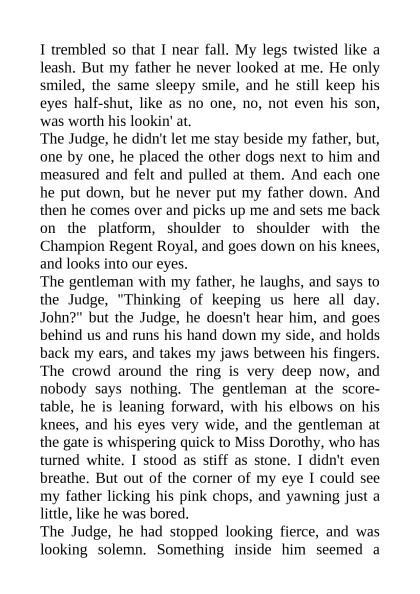 I trembled so that I near fall. My legs twisted like a leash. But my father he never looked at me. He only smiled, the same sleepy smile, and he still keep his eyes half-shut, like as no one, no, not even his son, was worth his lookin' at.
The Judge, he didn't let me stay beside my father, but, one by one, he placed the other dogs next to him and measured and felt and pulled at them. And each one he put down, but he never put my father down. And then he comes over and picks up me and sets me back on the platform, shoulder to shoulder with the Champion Regent Royal, and goes down on his knees, and looks into our eyes.
The gentleman with my father, he laughs, and says to the Judge, "Thinking of keeping us here all day. John?" but the Judge, he doesn't hear him, and goes behind us and runs his hand down my side, and holds back my ears, and takes my jaws between his fingers. The crowd around the ring is very deep now, and nobody says nothing. The gentleman at the score-table, he is leaning forward, with his elbows on his knees, and his eyes very wide, and the gentleman at the gate is whispering quick to Miss Dorothy, who has turned white. I stood as stiff as stone. I didn't even breathe. But out of the corner of my eye I could see my father licking his pink chops, and yawning just a little, like he was bored.
The Judge, he had stopped looking fierce, and was looking solemn. Something inside him seemed a